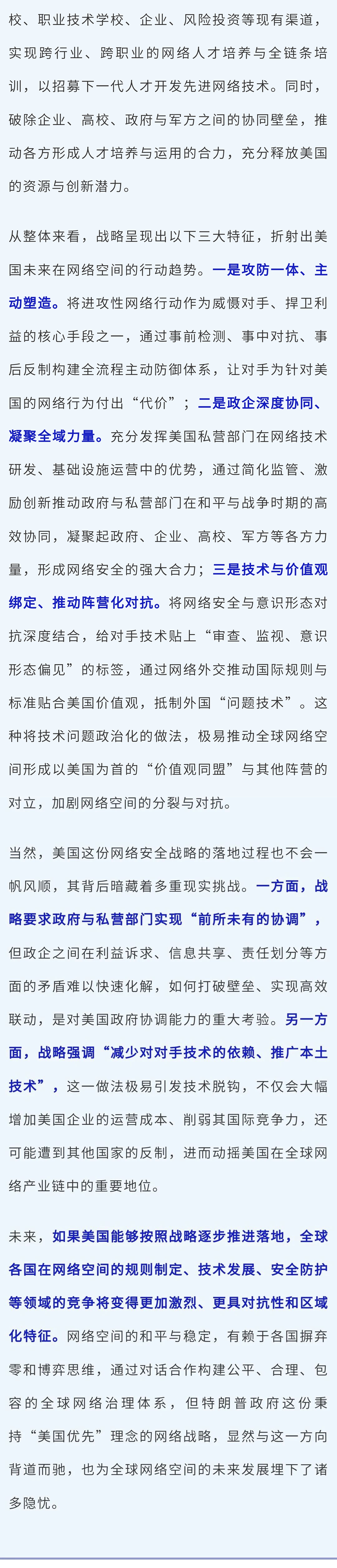 校、职业技术学校、企业、风险投资等现有渠道，实现跨行业、跨职业的网络人才培养与全链条培训，以招募下一代人才开发先进网络技术。同时，破除企业、高校、政府与军方之间的协同壁垒，推动各方形成人才培养与运用的合力，充分释放美国的资源与创新潜力。

从整体来看，战略呈现出以下三大特征，折射出美国未来在网络空间的行动趋势。一是攻防一体、主动塑造。将进攻性网络行动作为威慑对手、捍卫利益的核心手段之一，通过事前检测、事中对抗、事后反制构建全流程主动防御体系，让对手为针对美国的网络行为付出“代价”；二是政企深度协同、凝聚全域力量。充分发挥美国私营部门在网络技术研发、基础设施运营中的优势，通过简化监管、激励创新推动政府与私营部门在和平与战争时期的高效协同，凝聚起政府、企业、高校、军方等各方力量，形成网络安全的强大合力；三是技术与价值观绑定、推动阵营化对抗。将网络安全与意识形态对抗深度结合，给对手技术贴上“审查、监视、意识形态偏见”的标签，通过网络外交推动国际规则与标准贴合美国价值观，抵制外国“问题技术”。这种将技术问题政治化的做法，极易推动全球网络空间形成以美国为首的“价值观同盟”与其他阵营的对立，加剧网络空间的分裂与对抗。

当然，美国这份网络安全战略的落地过程也不会一帆风顺，其背后暗藏着多重现实挑战。一方面，战略要求政府与私营部门实现“前所未有的协调”，但政企之间在利益诉求、信息共享、责任划分等方面的矛盾难以快速化解，如何打破壁垒、实现高效联动，是对美国政府协调能力的重大考验。另一方面，战略强调“减少对对手技术的依赖、推广本土技术”，这一做法极易引发技术脱钩，不仅会大幅增加美国企业的运营成本、削弱其国际竞争力，还可能遭到其他国家的反制，进而动摇美国在全球网络产业链中的重要地位。

未来，如果美国能够按照战略逐步推进落地，全球各国在网络空间的规则制定、技术发展、安全防护等领域的竞争将变得更加激烈、更具对抗性和区域化特征。网络空间的和平与稳定，有赖于各国摒弃零和博弈思维，通过对话合作构建公平、合理、包容的全球网络治理体系，但特朗普政府这份秉持“美国优先”理念的网络战略，显然与这一方向背道而驰，也为全球网络空间的未来发展埋下了诸多隐忧。